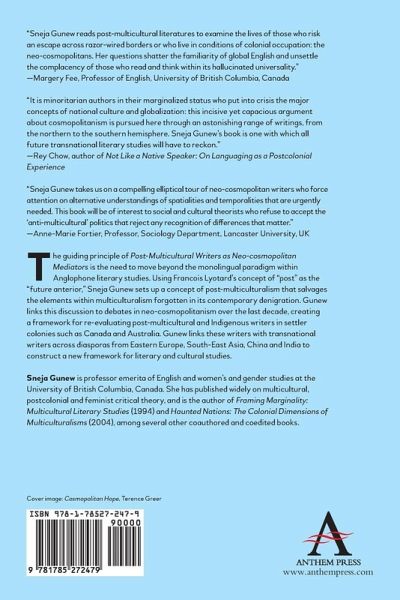 "Sneja Gunew reads post-multicultural literatures to examine the lives of those who risk an escape across razor-wired borders or who live in conditions of colonial occupation: the neo-cosmopolitans. Her questions shatter the familiarity of global English and unsettle the complacency of those who read and think within its hallucinated universality."
—Margery Fee, Professor of English, University of British Columbia, Canada

"It is minoritarian authors in their marginalized status who put into crisis the major concepts of national culture and globalization: this incisive yet capacious argument about cosmopolitanism is pursued here through an astonishing range of writings, from the northern to the southern hemisphere. Sneja Gunew's book is one with which all future transnational literary studies will have to reckon."
—Rey Chow, author of Not Like a Native Speaker: On Languaging as a Postcolonial Experience

"Sneja Gunew takes us on a compelling elliptical tour of neo-cosmopolitan writers who force attention on alternative understandings of spatialities and temporalities that are urgently needed. This book will be of interest to social and cultural theorists who refuse to accept the 'anti-multicultural' politics that reject any recognition of differences that matter."
—Anne-Marie Fortier, Professor, Sociology Department, Lancaster University, UK

The guiding principle of Post-Multicultural Writers as Neo-cosmopolitan Mediators is the need to move beyond the monolingual paradigm within Anglophone literary studies. Using Francois Lyotard's concept of "post" as the "future anterior," Sneja Gunew sets up a concept of post-multiculturalism that salvages the elements within multiculturalism forgotten in its contemporary denigration. Gunew links this discussion to debates in neo-cosmopolitanism over the last decade, creating a framework for re-evaluating post-multicultural and Indigenous writers in settler colonies such as Canada and Australia. Gunew links these writers with transnational writers across diasporas from Eastern Europe, South-East Asia, China and India to construct a new framework for literary and cultural studies.

Sneja Gunew is professor emerita of English and women's and gender studies at the University of British Columbia, Canada. She has published widely on multicultural, postcolonial and feminist critical theory, and is the author of Framing Marginality: Multicultural Literary Studies (1994) and Haunted Nations: The Colonial Dimensions of Multiculturalisms (2004), among several other coauthored and coedited books.

Cover image: Cosmopolitan Hope, Terence Greer

ISBN 978-1-78527-247-9
90000
9 781785 272479

ANTHEM PRESS
www.anthempress.com